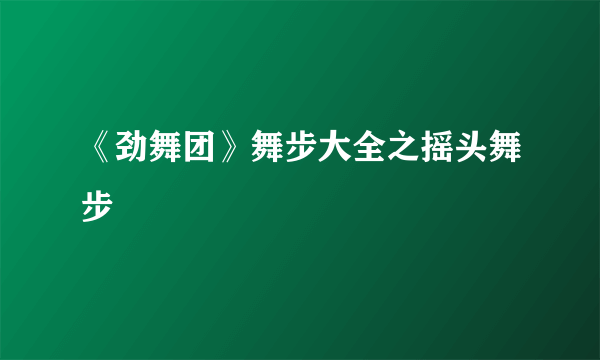 《劲舞团》舞步大全之摇头舞步